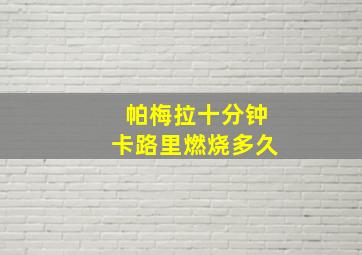 帕梅拉十分钟
卡路里燃烧多久